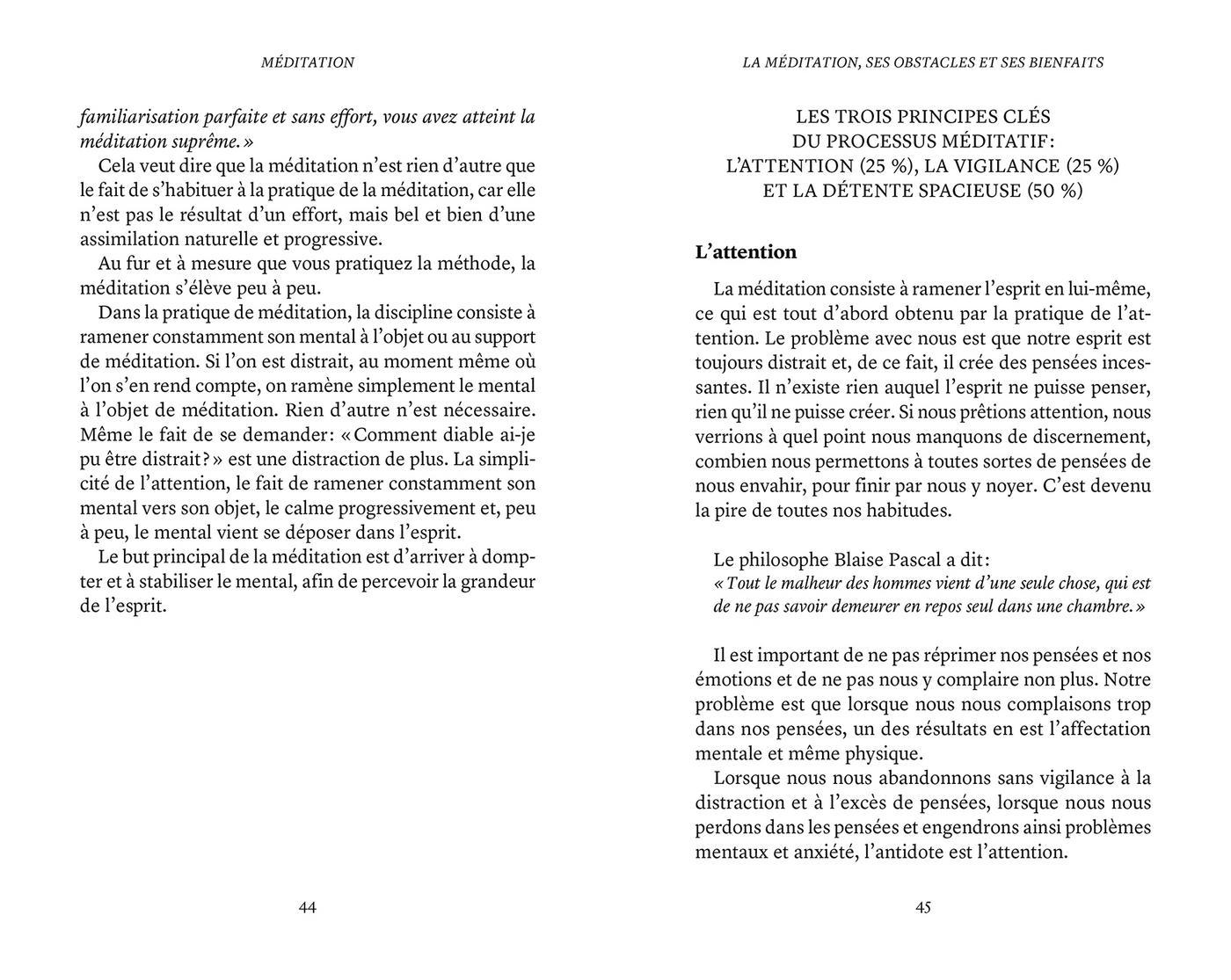 MÉDITATION

familiarisation parfaite et sans effort, vous avez atteint la méditation suprême. »

Cela veut dire que la méditation n'est rien d'autre que le fait de s'habituer à la pratique de la méditation, car elle n'est pas le résultat d'un effort, mais bel et bien d'une assimilation naturelle et progressive.

Au fur et à mesure que vous pratiquez la méthode, la méditation s'élève peu à peu.

Dans la pratique de méditation, la discipline consiste à ramener constamment son mental à l'objet ou au support de méditation. Si l'on est distrait, au moment même où l'on s'en rend compte, on ramène simplement le mental à l'objet de méditation. Rien d'autre n'est nécessaire. Même le fait de se demander : « Comment diable ai-je pu être distrait ? » est une distraction de plus. La simplicité de l'attention, le fait de ramener constamment son mental vers son objet, le calme progressivement et, peu à peu, le mental vient se déposer dans l'esprit.

Le but principal de la méditation est d'arriver à dompter et à stabiliser le mental, afin de percevoir la grandeur de l'esprit.

44

LA MÉDITATION, SES OBSTACLES ET SES BIENFAITS

LES TROIS PRINCIPES CLÉS
DU PROCESSUS MÉDITATIF :
L'ATTENTION (25 %), LA VIGILANCE (25 %)
ET LA DÉTENTE SPACIEUSE (50 %)

L'attention

La méditation consiste à ramener l'esprit en lui-même, ce qui est tout d'abord obtenu par la pratique de l'attention. Le problème avec nous est que notre esprit est toujours distrait et, de ce fait, il crée des pensées incessantes. Il n'existe rien auquel l'esprit ne puisse penser, rien qu'il ne puisse créer. Si nous prêtions attention, nous verrions à quel point nous manquons de discernement, combien nous permettons à toutes sortes de pensées de nous envahir, pour finir par nous y noyer. C'est devenu la pire de toutes nos habitudes.

Le philosophe Blaise Pascal a dit :
« Tout le malheur des hommes vient d'une seule chose, qui est de ne pas savoir demeurer en repos seul dans une chambre. »

Il est important de ne pas réprimer nos pensées et nos émotions et de ne pas nous y complaire non plus. Notre problème est que lorsque nous nous complaisons trop dans nos pensées, un des résultats en est l'affectation mentale et même physique.

Lorsque nous nous abandonnons sans vigilance à la distraction et à l'excès de pensées, lorsque nous nous perdons dans les pensées et engendrons ainsi problèmes mentaux et anxiété, l'antidote est l'attention.

45